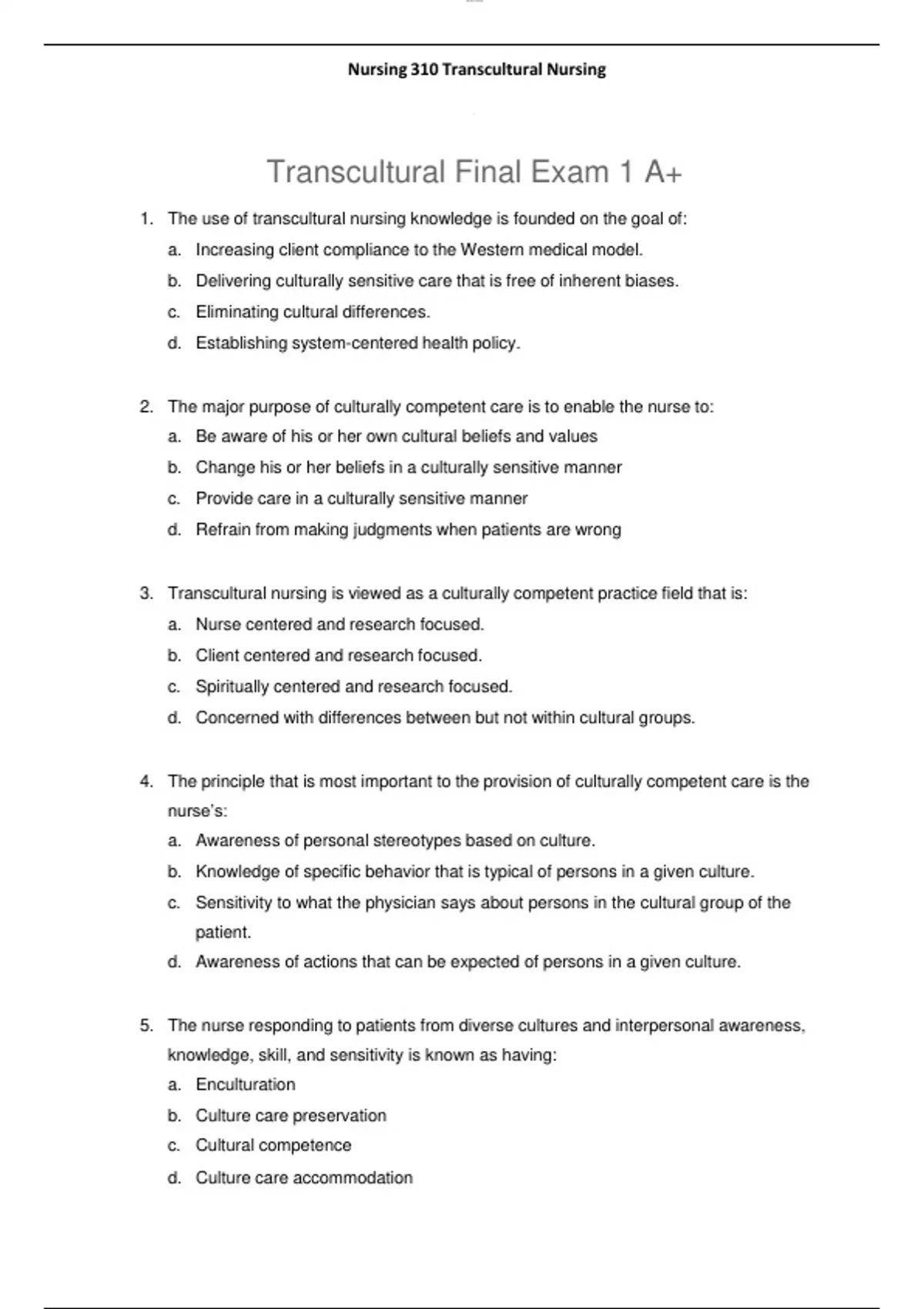 Nursing 310 Transcultural Nursing

Transcultural Final Exam 1 A+

1. The use of transcultural nursing knowledge is founded on the goal of:
a. Increasing client compliance to the Western medical model.
b. Delivering culturally sensitive care that is free of inherent biases.
c. Eliminating cultural differences.
d. Establishing system-centered health policy.

2. The major purpose of culturally competent care is to enable the nurse to:
a. Be aware of his or her own cultural beliefs and values
b. Change his or her beliefs in a culturally sensitive manner
c. Provide care in a culturally sensitive manner
d. Refrain from making judgments when patients are wrong

3. Transcultural nursing is viewed as a culturally competent practice field that is:
a. Nurse centered and research focused.
b. Client centered and research focused.
c. Spiritually centered and research focused.
d. Concerned with differences between but not within cultural groups.

4. The principle that is most important to the provision of culturally competent care is the nurse's:
a. Awareness of personal stereotypes based on culture.
b. Knowledge of specific behavior that is typical of persons in a given culture.
c. Sensitivity to what the physician says about persons in the cultural group of the patient.
d. Awareness of actions that can be expected of persons in a given culture.

5. The nurse responding to patients from diverse cultures and interpersonal awareness, knowledge, skill, and sensitivity is known as having:
a. Enculturation
b. Culture care preservation
c. Cultural competence
d. Culture care accommodation